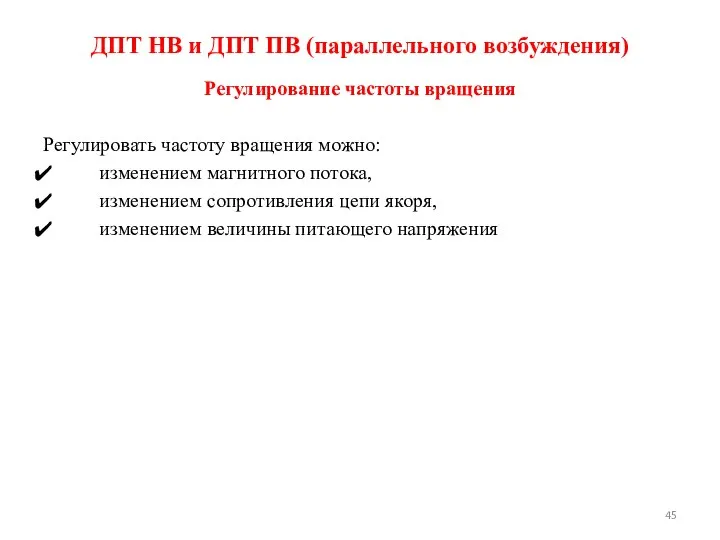 ДПТ НВ и ДПТ ПВ (параллельного возбуждения)

Регулирование частоты вращения

Регулировать частоту вращения можно:
✔ изменением магнитного потока,
✔ изменением сопротивления цепи якоря,
✔ изменением величины питающего напряжения

45